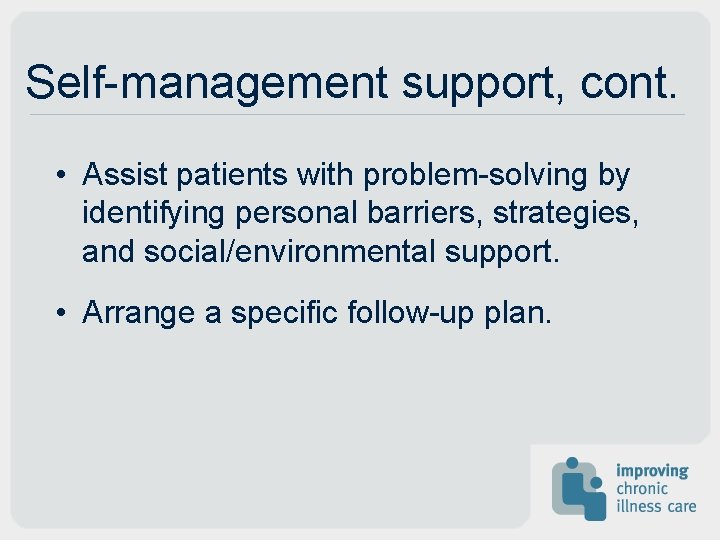 Self-management support, cont.

• Assist patients with problem-solving by identifying personal barriers, strategies, and social/environmental support.

• Arrange a specific follow-up plan.

improving chronic illness care